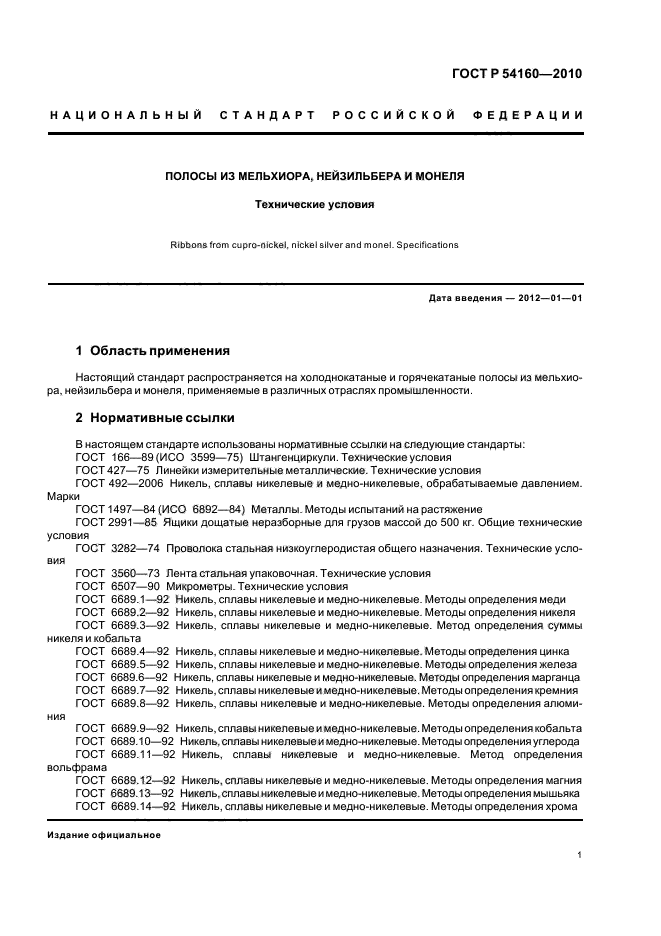 ГОСТ Р 54160—2010

НАЦИОНАЛЬНЫЙ СТАНДАРТ РОССИЙСКОЙ ФЕДЕРАЦИИ

ПОЛОСЫ ИЗ МЕЛЬХИОРА, НЕЙЗИЛЬБЕРА И МОНЕЛЯ

Технические условия

Ribbons from cupro-nickel, nickel silver and monel. Specifications

Дата введения — 2012—01—01

1 Область применения

Настоящий стандарт распространяется на холоднокатаные и горячекатаные полосы из мельхиора, нейзильбера и монеля, применяемые в различных отраслях промышленности.

2 Нормативные ссылки

В настоящем стандарте использованы нормативные ссылки на следующие стандарты:
ГОСТ 166—89 (ИСО 3599—75) Штангенциркули. Технические условия
ГОСТ 427—75 Линейки измерительные металлические. Технические условия
ГОСТ 492—2006 Никель, сплавы никелевые и медно-никелевые, обрабатываемые давлением. Марки
ГОСТ 1497—84 (ИСО 6892—84) Металлы. Методы испытаний на растяжение
ГОСТ 2991—85 Ящики дощатые неразборные для грузов массой до 500 кг. Общие технические условия
ГОСТ 3282—74 Проволока стальная низкоуглеродистая общего назначения. Технические условия
ГОСТ 3560—73 Лента стальная упаковочная. Технические условия
ГОСТ 6507—90 Микрометры. Технические условия
ГОСТ 6689.1—92 Никель, сплавы никелевые и медно-никелевые. Методы определения меди
ГОСТ 6689.2—92 Никель, сплавы никелевые и медно-никелевые. Методы определения никеля
ГОСТ 6689.3—92 Никель, сплавы никелевые и медно-никелевые. Метод определения суммы никеля и кобальта
ГОСТ 6689.4—92 Никель, сплавы никелевые и медно-никелевые. Методы определения цинка
ГОСТ 6689.5—92 Никель, сплавы никелевые и медно-никелевые. Методы определения железа
ГОСТ 6689.6—92 Никель, сплавы никелевые и медно-никелевые. Методы определения марганца
ГОСТ 6689.7—92 Никель, сплавы никелевые и медно-никелевые. Методы определения кремния
ГОСТ 6689.8—92 Никель, сплавы никелевые и медно-никелевые. Методы определения алюминия
ГОСТ 6689.9—92 Никель, сплавы никелевые и медно-никелевые. Методы определения кобальта
ГОСТ 6689.10—92 Никель, сплавы никелевые и медно-никелевые. Методы определения углерода
ГОСТ 6689.11—92 Никель, сплавы никелевые и медно-никелевые. Метод определения вольфрама
ГОСТ 6689.12—92 Никель, сплавы никелевые и медно-никелевые. Методы определения магния
ГОСТ 6689.13—92 Никель, сплавы никелевые и медно-никелевые. Методы определения мышьяка
ГОСТ 6689.14—92 Никель, сплавы никелевые и медно-никелевые. Методы определения хрома

Издание официальное

1